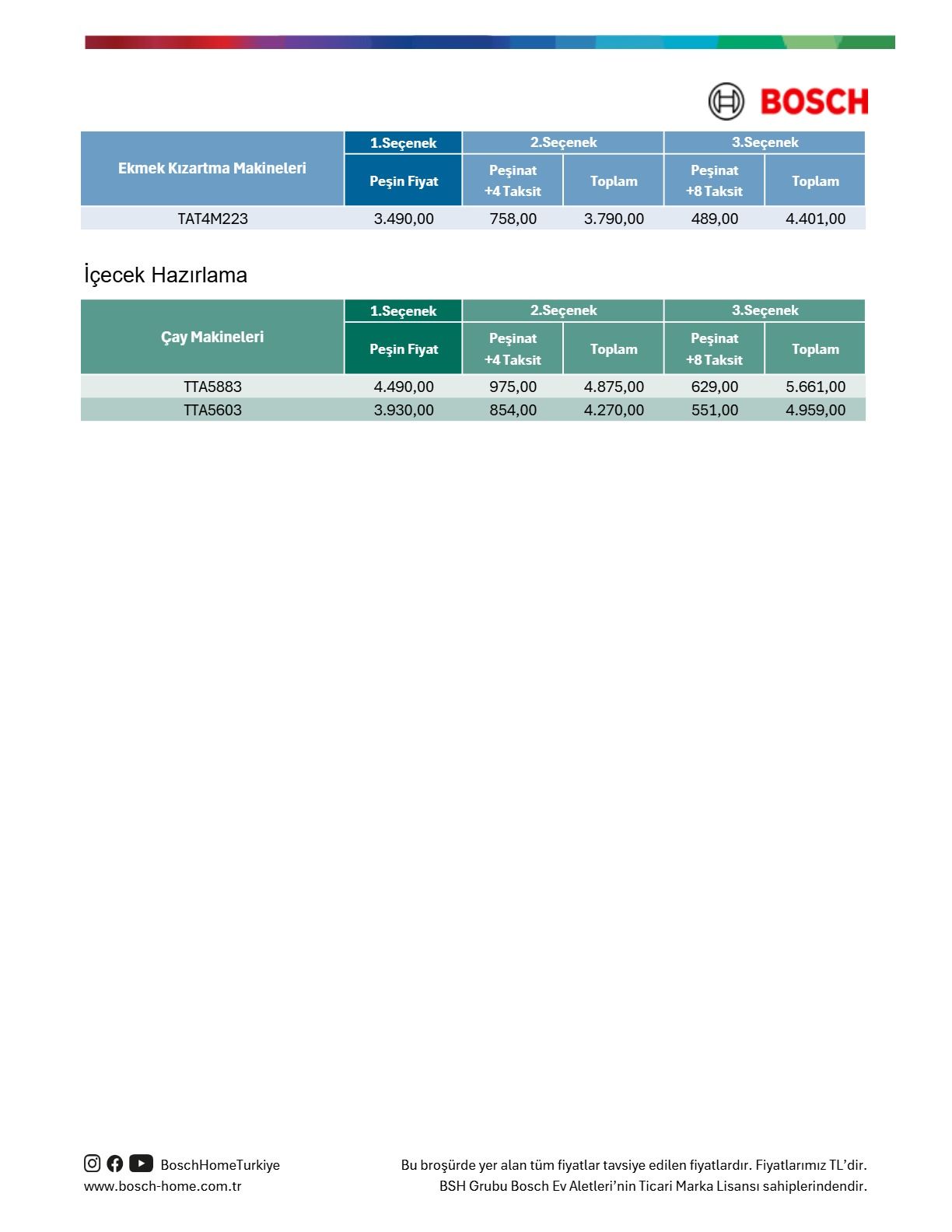 BOSCH

| Ekmek Kızartma Makineleri | 1.Seçenek | 2.Seçenek | | 3.Seçenek | |
|---|---|---|---|---|---|
| | Peşin Fiyat | Peşinat +4 Taksit | Toplam | Peşinat +8 Taksit | Toplam |
| TAT4M223 | 3.490,00 | 758,00 | 3.790,00 | 489,00 | 4.401,00 |

İçecek Hazırlama

| Çay Makineleri | 1.Seçenek | 2.Seçenek | | 3.Seçenek | |
|---|---|---|---|---|---|
| | Peşin Fiyat | Peşinat +4 Taksit | Toplam | Peşinat +8 Taksit | Toplam |
| TTA5883 | 4.490,00 | 975,00 | 4.875,00 | 629,00 | 5.661,00 |
| TTA5603 | 3.930,00 | 854,00 | 4.270,00 | 551,00 | 4.959,00 |

BoschHomeTurkiye
www.bosch-home.com.tr

Bu broşürde yer alan tüm fiyatlar tavsiye edilen fiyatlardır. Fiyatlarımız TL'dir.
BSH Grubu Bosch Ev Aletleri'nin Ticari Marka Lisansı sahiplerindendir.